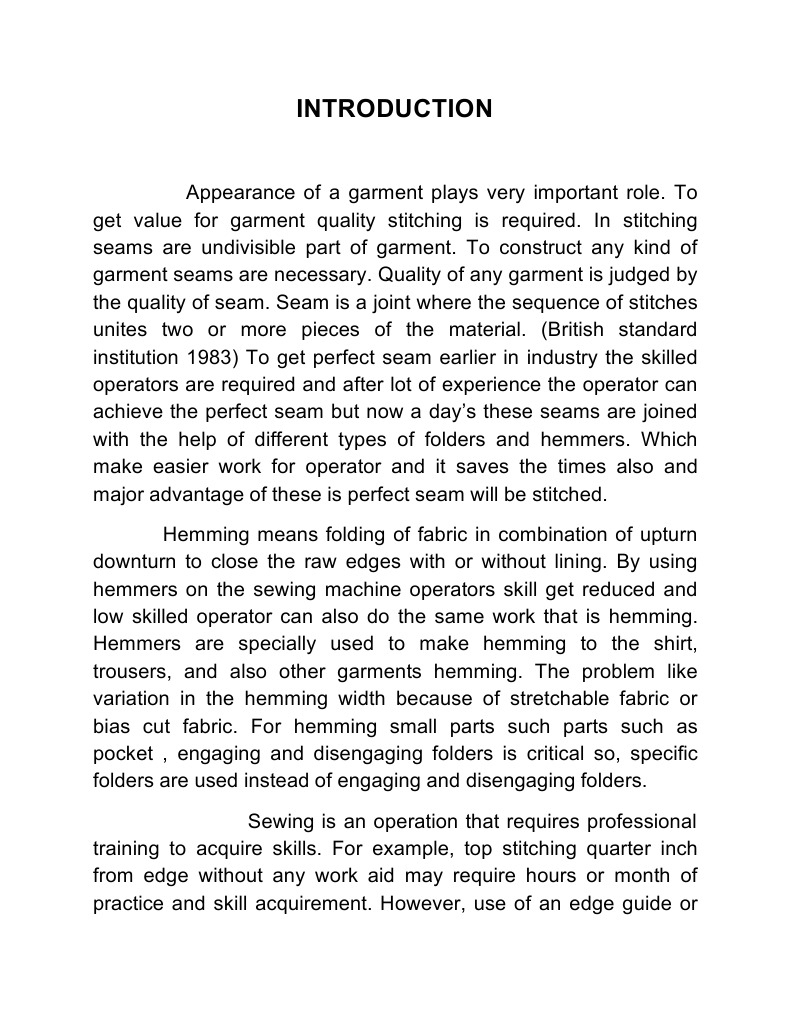 INTRODUCTION

Appearance of a garment plays very important role. To get value for garment quality stitching is required. In stitching seams are undivisible part of garment. To construct any kind of garment seams are necessary. Quality of any garment is judged by the quality of seam. Seam is a joint where the sequence of stitches unites two or more pieces of the material. (British standard institution 1983) To get perfect seam earlier in industry the skilled operators are required and after lot of experience the operator can achieve the perfect seam but now a day's these seams are joined with the help of different types of folders and hemmers. Which make easier work for operator and it saves the times also and major advantage of these is perfect seam will be stitched.

Hemming means folding of fabric in combination of upturn downturn to close the raw edges with or without lining. By using hemmers on the sewing machine operators skill get reduced and low skilled operator can also do the same work that is hemming. Hemmers are specially used to make hemming to the shirt, trousers, and also other garments hemming. The problem like variation in the hemming width because of stretchable fabric or bias cut fabric. For hemming small parts such parts such as pocket , engaging and disengaging folders is critical so, specific folders are used instead of engaging and disengaging folders.

Sewing is an operation that requires professional training to acquire skills. For example, top stitching quarter inch from edge without any work aid may require hours or month of practice and skill acquirement. However, use of an edge guide or